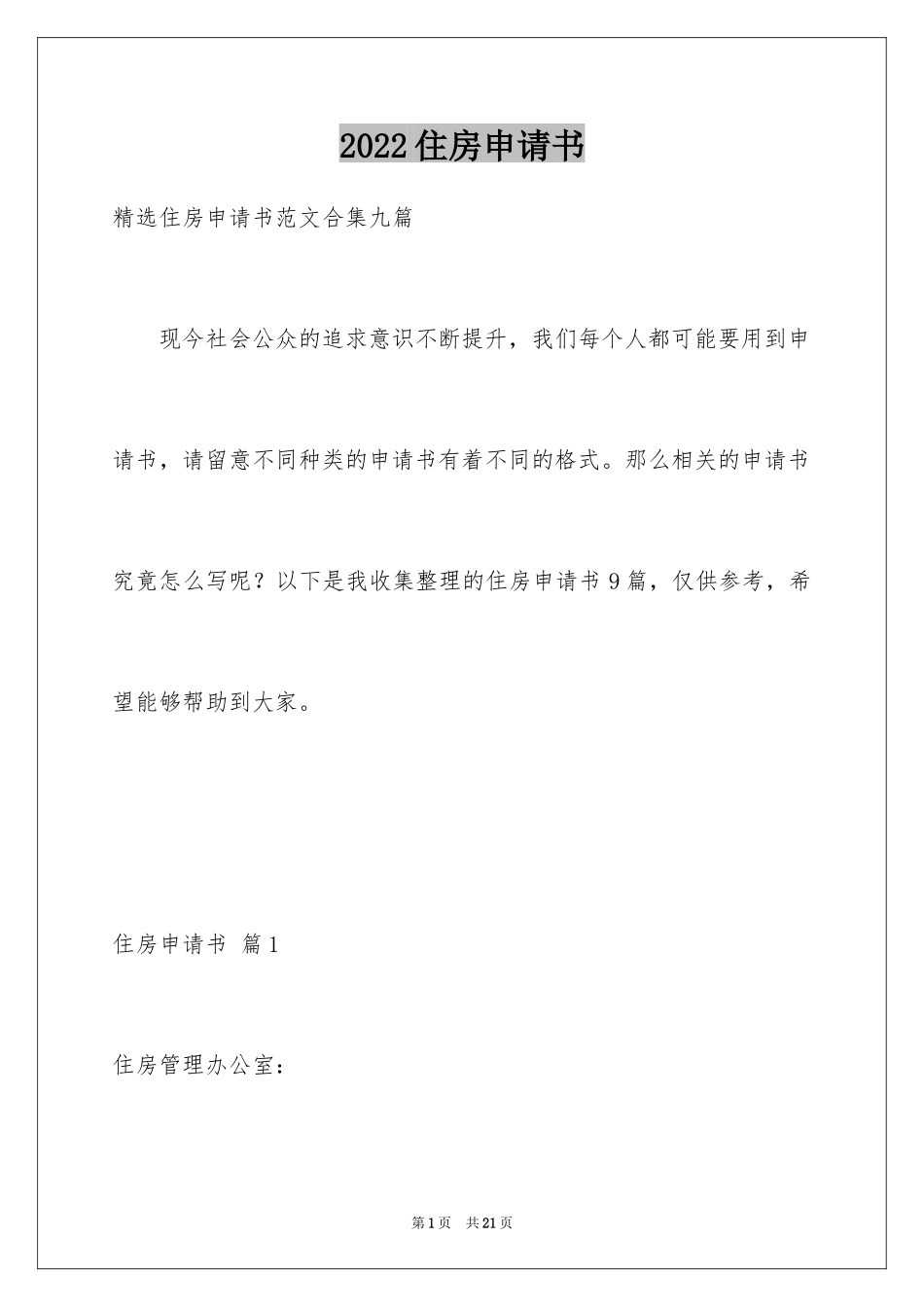 2022住房申请书

精选住房申请书范文合集九篇

现今社会公众的追求意识不断提升，我们每个人都可能要用到申请书，请留意不同种类的申请书有着不同的格式。那么相关的申请书究竟怎么写呢？以下是我收集整理的住房申请书9篇，仅供参考，希望能够帮助到大家。

住房申请书 篇1

住房管理办公室：

第1页 共21页